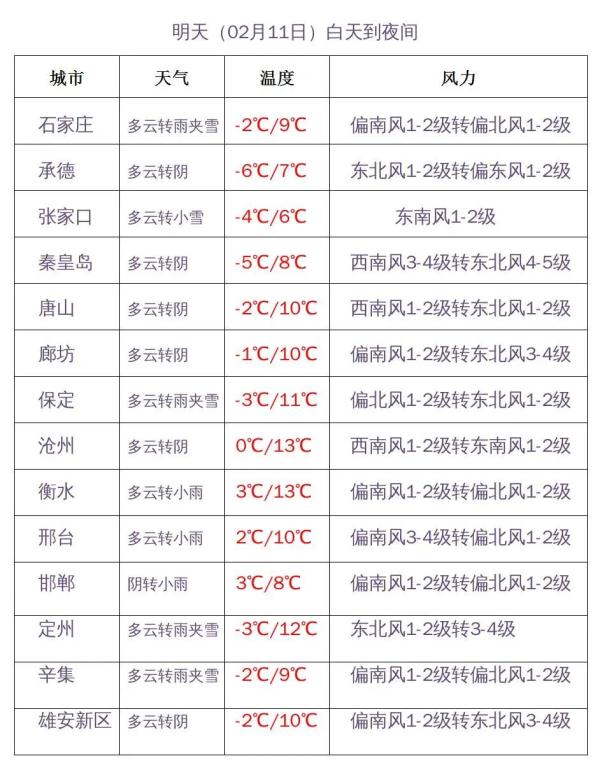 明天（02月11日）白天到夜间

| 城市 | 天气 | 温度 | 风力 |
|---|---|---|---|
| 石家庄 | 多云转雨夹雪 | -2℃/9℃ | 偏南风1-2级转偏北风1-2级 |
| 承德 | 多云转阴 | -6℃/7℃ | 东北风1-2级转偏东风1-2级 |
| 张家口 | 多云转小雪 | -4℃/6℃ | 东南风1-2级 |
| 秦皇岛 | 多云转阴 | -5℃/8℃ | 西南风3-4级转东北风4-5级 |
| 唐山 | 多云转阴 | -2℃/10℃ | 西南风1-2级转东北风1-2级 |
| 廊坊 | 多云转阴 | -1℃/10℃ | 偏南风1-2级转东北风3-4级 |
| 保定 | 多云转雨夹雪 | -3℃/11℃ | 偏北风1-2级转东北风1-2级 |
| 沧州 | 多云转阴 | 0℃/13℃ | 西南风1-2级转东南风1-2级 |
| 衡水 | 多云转小雨 | 3℃/13℃ | 偏南风1-2级转偏北风1-2级 |
| 邢台 | 多云转小雨 | 2℃/10℃ | 偏南风3-4级转偏北风1-2级 |
| 邯郸 | 阴转小雨 | 3℃/8℃ | 偏南风1-2级转偏北风1-2级 |
| 定州 | 多云转雨夹雪 | -3℃/12℃ | 东北风1-2级转3-4级 |
| 辛集 | 多云转雨夹雪 | -2℃/9℃ | 偏南风1-2级转偏北风1-2级 |
| 雄安新区 | 多云转阴 | -2℃/10℃ | 偏南风1-2级转东北风3-4级 |